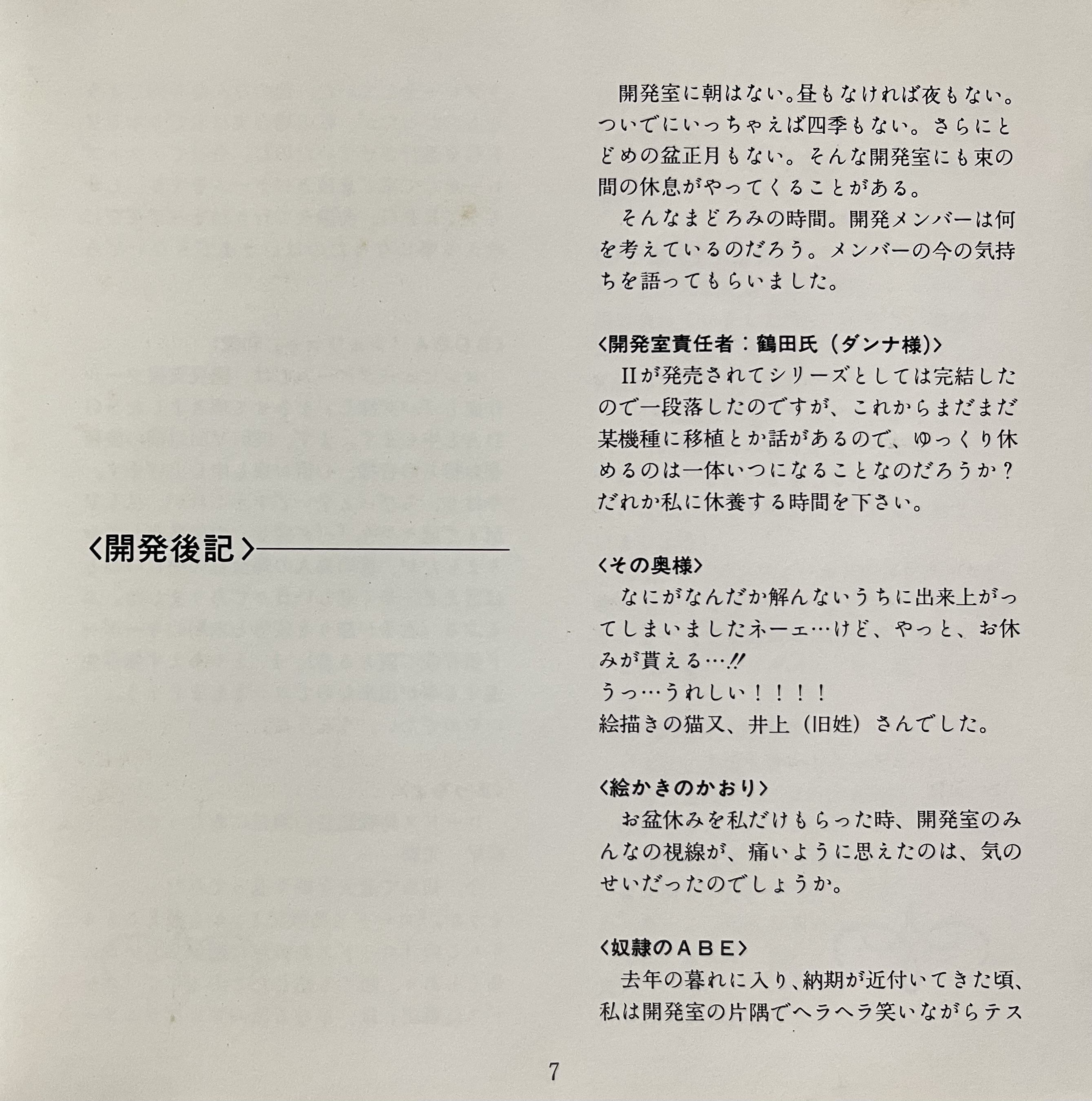 〈開発後記〉

開発室に朝はない。昼もなければ夜もない。ついでにいっちゃえば四季もない。さらにとどめの盆正月もない。そんな開発室にも束の間の休息がやってくることがある。

そんなまどろみの時間。開発メンバーは何を考えているのだろう。メンバーの今の気持ちを語ってもらいました。

〈開発室責任者：鶴田氏（ダンナ様）〉

IIが発売されてシリーズとしては完結したので一段落したのですが、これからまだまだ某機種に移植とか話があるので、ゆっくり休めるのは一体いつになることなのだろうか？だれか私に休養する時間を下さい。

〈その奥様〉

なにがなんだか解んないうちに出来上がってしまいましたネーェ…けど、やっと、お休みが貰える…!!
うっ…うれしい！！！！
絵描きの猫又、井上（旧姓）さんでした。

〈絵かきのかおり〉

お盆休みを私だけもらった時、開発室のみんなの視線が、痛いように思えたのは、気のせいだったのでしょうか。

〈奴隷のＡＢＥ〉

去年の暮れに入り、納期が近付いてきた頃、私は開発室の片隅でヘラヘラ笑いながらテス

7